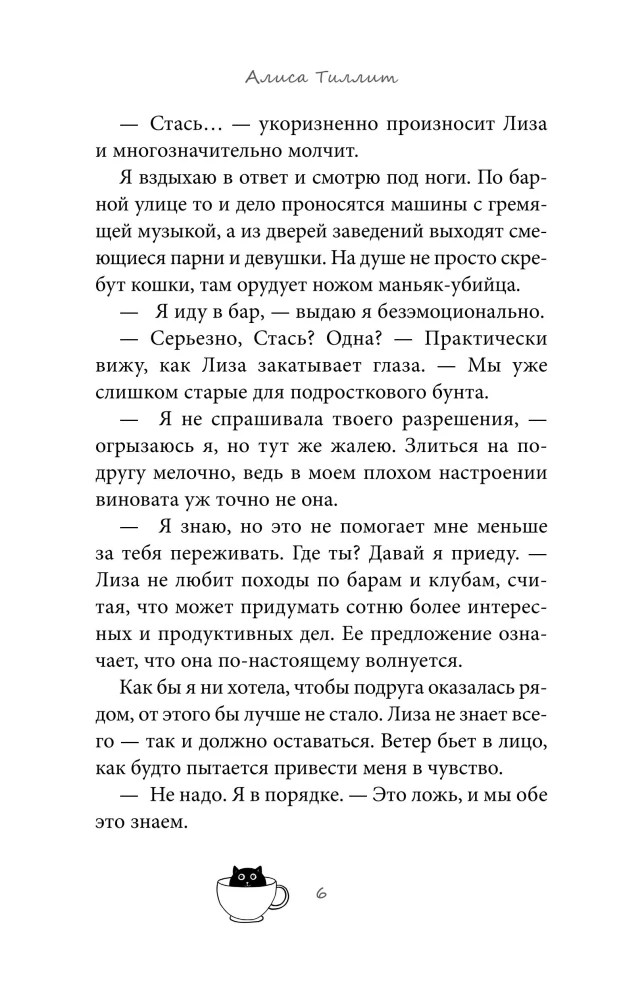 Алиса Тиллит

— Стась… — укоризненно произносит Лиза и многозначительно молчит.

Я вздыхаю в ответ и смотрю под ноги. По барной улице то и дело проносятся машины с гремящей музыкой, а из дверей заведений выходят смеющиеся парни и девушки. На душе не просто скребут кошки, там орудует ножом маньяк-убийца.

— Я иду в бар, — выдаю я безэмоционально.

— Серьезно, Стась? Одна? — Практически вижу, как Лиза закатывает глаза. — Мы уже слишком старые для подросткового бунта.

— Я не спрашивала твоего разрешения, — огрызаюсь я, но тут же жалею. Злиться на подругу мелочно, ведь в моем плохом настроении виновата уж точно не она.

— Я знаю, но это не помогает мне меньше за тебя переживать. Где ты? Давай я приеду. — Лиза не любит походы по барам и клубам, считая, что может придумать сотню более интересных и продуктивных дел. Ее предложение означает, что она по-настоящему волнуется.

Как бы я ни хотела, чтобы подруга оказалась рядом, от этого бы лучше не стало. Лиза не знает всего — так и должно оставаться. Ветер бьет в лицо, как будто пытается привести меня в чувство.

— Не надо. Я в порядке. — Это ложь, и мы обе это знаем.

6